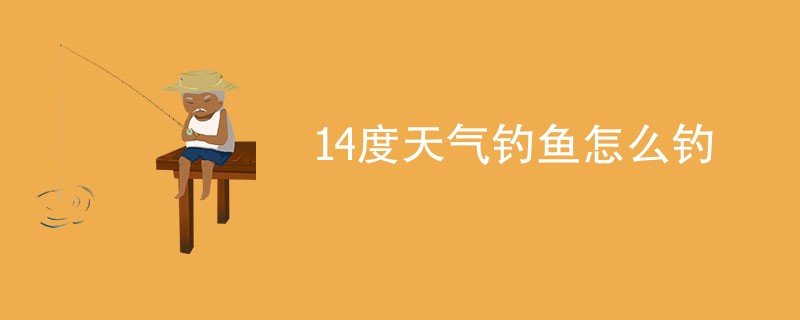 14度天气钓鱼怎么钓